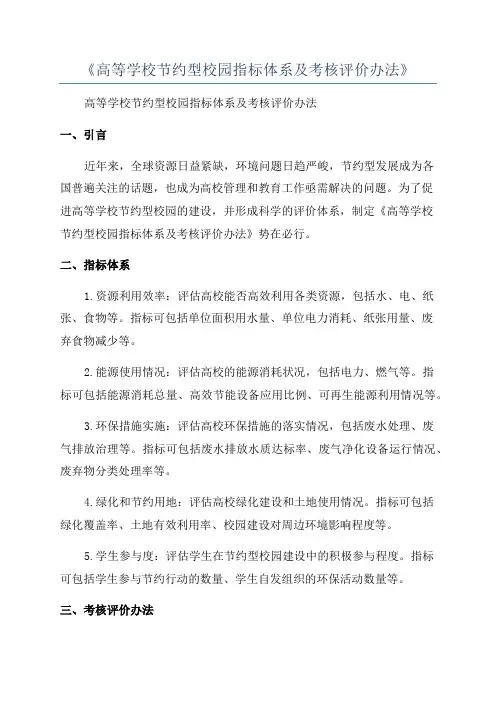 《高等学校节约型校园指标体系及考核评价办法》

高等学校节约型校园指标体系及考核评价办法

一、引言

近年来，全球资源日益紧缺，环境问题日趋严峻，节约型发展成为各国普遍关注的话题，也成为高校管理和教育工作亟需解决的问题。为了促进高等学校节约型校园的建设，并形成科学的评价体系，制定《高等学校节约型校园指标体系及考核评价办法》势在必行。

二、指标体系

1.资源利用效率：评估高校能否高效利用各类资源，包括水、电、纸张、食物等。指标可包括单位面积用水量、单位电力消耗、纸张用量、废弃食物减少等。

2.能源使用情况：评估高校的能源消耗状况，包括电力、燃气等。指标可包括能源消耗总量、高效节能设备应用比例、可再生能源利用情况等。

3.环保措施实施：评估高校环保措施的落实情况，包括废水处理、废气排放治理等。指标可包括废水排放水质达标率、废气净化设备运行情况、废弃物分类处理率等。

4.绿化和节约用地：评估高校绿化建设和土地使用情况。指标可包括绿化覆盖率、土地有效利用率、校园建设对周边环境影响程度等。

5.学生参与度：评估学生在节约型校园建设中的积极参与程度。指标可包括学生参与节约行动的数量、学生自发组织的环保活动数量等。

三、考核评价办法